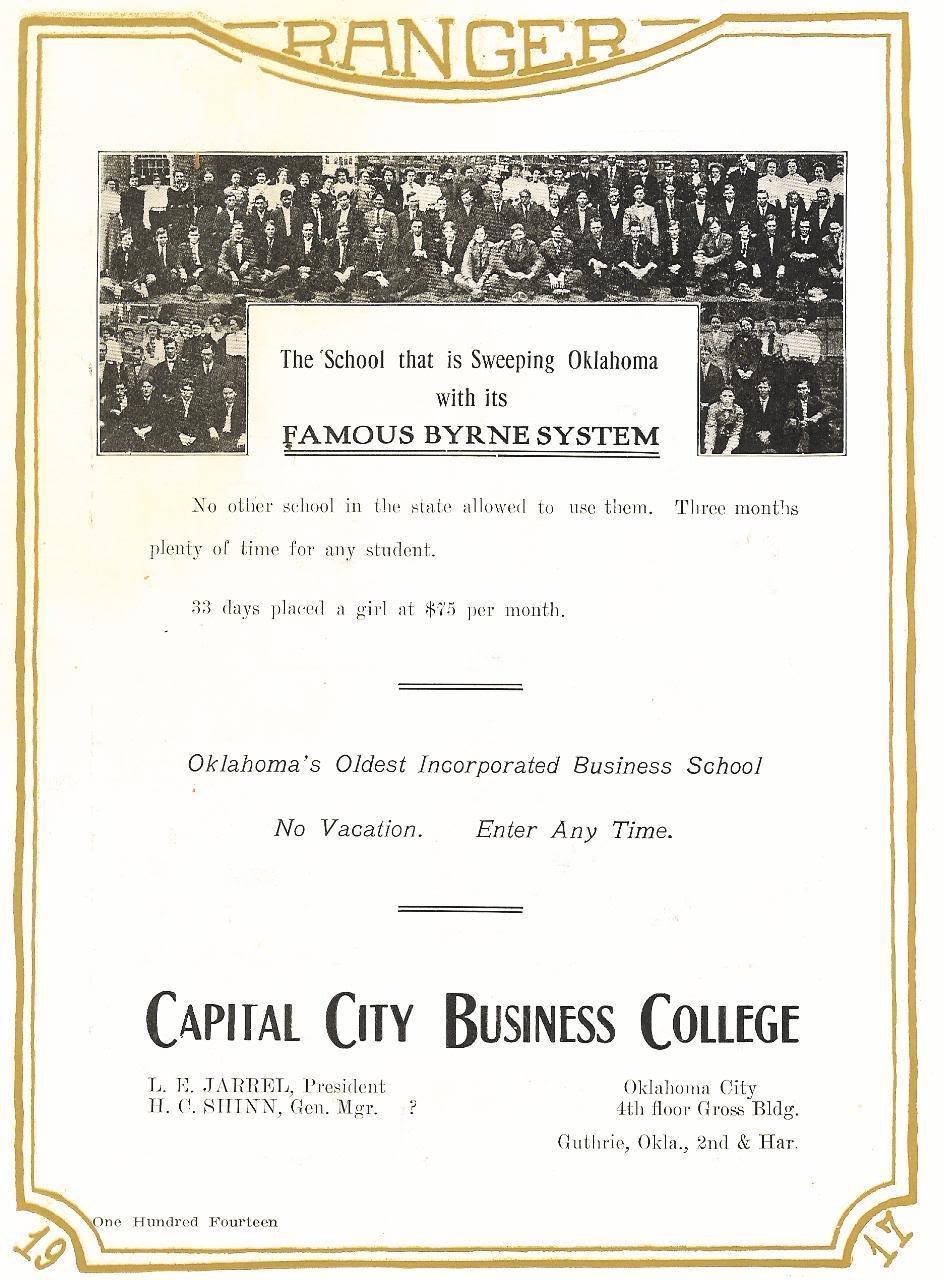 RANGER

The School that is Sweeping Oklahoma with its
FAMOUS BYRNE SYSTEM

No other school in the state allowed to use them. Three months plenty of time for any student.

33 days placed a girl at $75 per month.

Oklahoma's Oldest Incorporated Business School

No Vacation. Enter Any Time.

CAPITAL CITY BUSINESS COLLEGE

L. E. JARREL, President
H. C. SHINN, Gen. Mgr. ?

Oklahoma City
4th floor Gross Bldg.
Guthrie, Okla., 2nd & Har.

One Hundred Fourteen

19 17